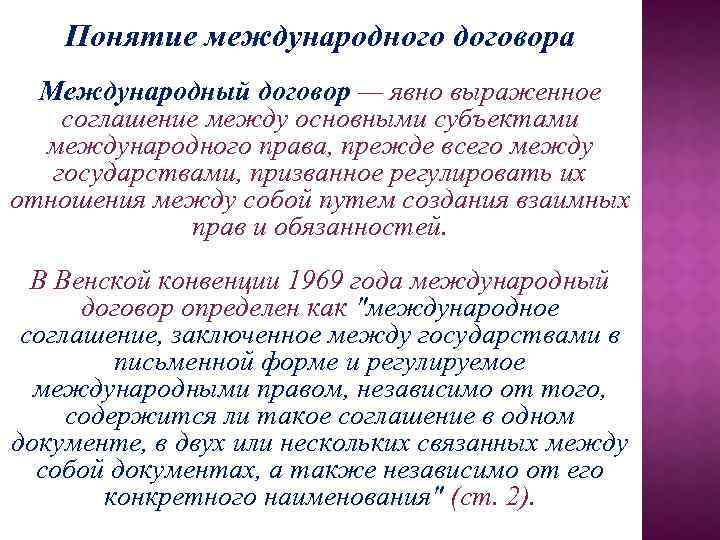 Понятие международного договора

Международный договор — явно выраженное соглашение между основными субъектами международного права, прежде всего между государствами, призванное регулировать их отношения между собой путем создания взаимных прав и обязанностей.

В Венской конвенции 1969 года международный договор определен как "международное соглашение, заключенное между государствами в письменной форме и регулируемое международными правом, независимо от того, содержится ли такое соглашение в одном документе, в двух или нескольких связанных между собой документах, а также независимо от его конкретного наименования" (ст. 2).